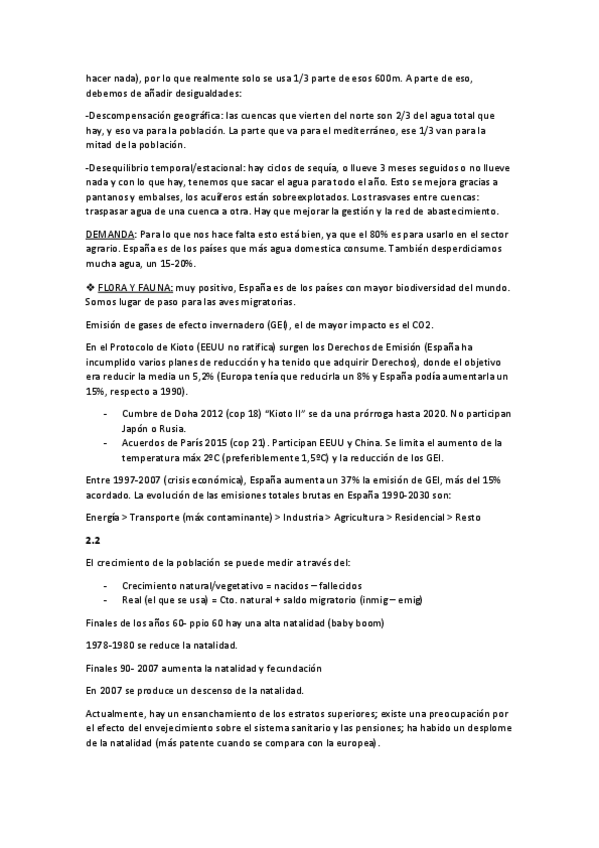 hacer nada), por lo que realmente solo se usa 1/3 parte de esos 600m. A parte de eso, debemos de añadir desigualdades:

-Descompensación geográfica: las cuencas que vierten del norte son 2/3 del agua total que hay, y eso va para la población. La parte que va para el mediterráneo, ese 1/3 van para la mitad de la población.

-Desequilibrio temporal/estacional: hay ciclos de sequía, o llueve 3 meses seguidos o no llueve nada y con lo que hay, tenemos que sacar el agua para todo el año. Esto se mejora gracias a pantanos y embalses, los acuíferos están sobreexplotados. Los trasvases entre cuencas: traspasar agua de una cuenca a otra. Hay que mejorar la gestión y la red de abastecimiento.

DEMANDA: Para lo que nos hace falta esto está bien, ya que el 80% es para usarlo en el sector agrario. España es de los países que más agua domestica consume. También desperdiciamos mucha agua, un 15-20%.

❖ FLORA Y FAUNA: muy positivo, España es de los países con mayor biodiversidad del mundo. Somos lugar de paso para las aves migratorias.

Emisión de gases de efecto invernadero (GEI), el de mayor impacto es el CO2.

En el Protocolo de Kioto (EEUU no ratifica) surgen los Derechos de Emisión (España ha incumplido varios planes de reducción y ha tenido que adquirir Derechos), donde el objetivo era reducir la media un 5,2% (Europa tenía que reducirla un 8% y España podía aumentarla un 15%, respecto a 1990).

- Cumbre de Doha 2012 (cop 18) "Kioto II" se da una prórroga hasta 2020. No participan Japón o Rusia.
- Acuerdos de París 2015 (cop 21). Participan EEUU y China. Se limita el aumento de la temperatura máx 2ºC (preferiblemente 1,5ºC) y la reducción de los GEI.

Entre 1997-2007 (crisis económica), España aumenta un 37% la emisión de GEI, más del 15% acordado. La evolución de las emisiones totales brutas en España 1990-2030 son:

Energía > Transporte (máx contaminante) > Industria > Agricultura > Residencial > Resto

2.2

El crecimiento de la población se puede medir a través del:

- Crecimiento natural/vegetativo = nacidos – fallecidos
- Real (el que se usa) = Cto. natural + saldo migratorio (inmig – emig)

Finales de los años 60- ppio 60 hay una alta natalidad (baby boom)

1978-1980 se reduce la natalidad.

Finales 90- 2007 aumenta la natalidad y fecundación

En 2007 se produce un descenso de la natalidad.

Actualmente, hay un ensanchamiento de los estratos superiores; existe una preocupación por el efecto del envejecimiento sobre el sistema sanitario y las pensiones; ha habido un desplome de la natalidad (más patente cuando se compara con la europea).